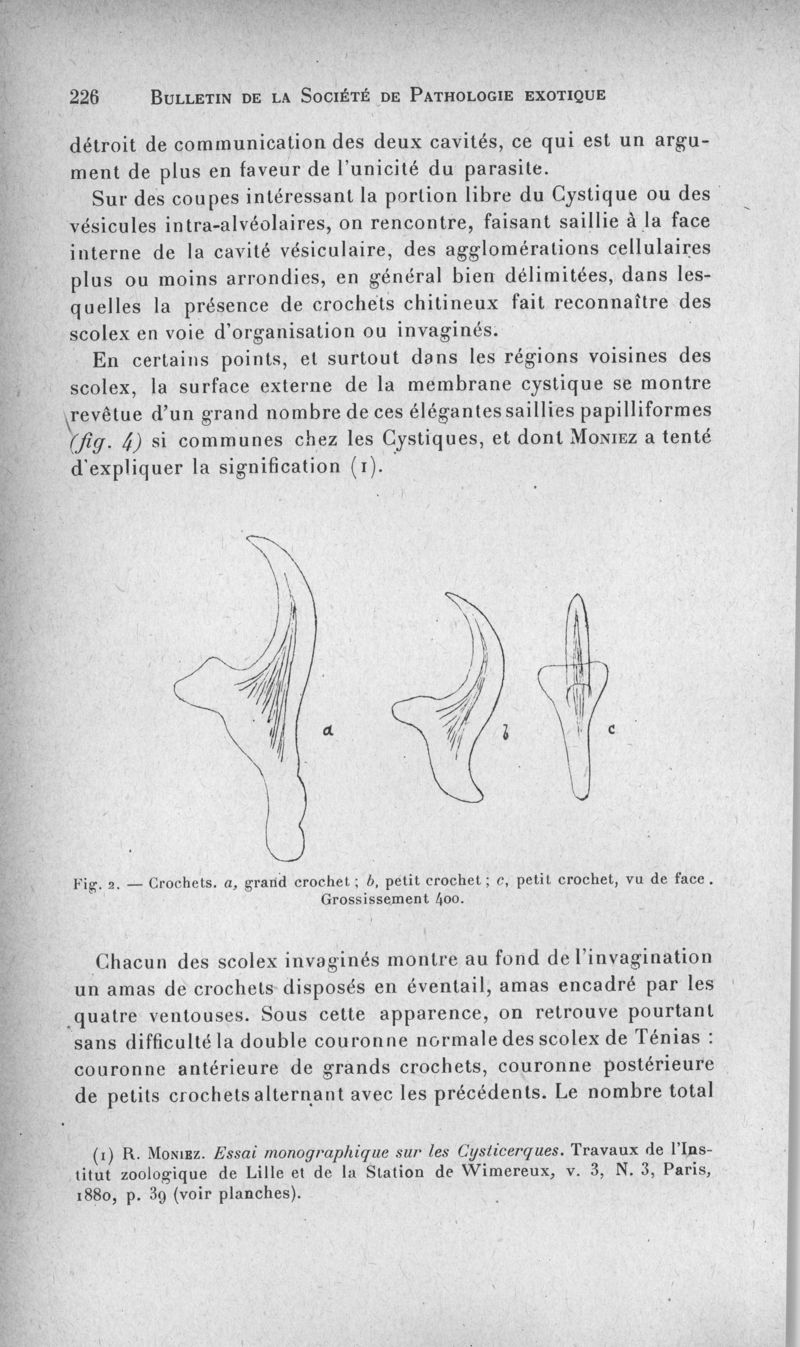 226 BULLETIN DE LA SOCIÉTÉ DE PATHOLOGIE EXOTIQUE

détroit de communication des deux cavités, ce qui est un argument de plus en faveur de l'unicité du parasite.

Sur des coupes intéressant la portion libre du Cystique ou des vésicules intra-alvéolaires, on rencontre, faisant saillie à la face interne de la cavité vésiculaire, des agglomérations cellulaires plus ou moins arrondies, en général bien délimitées, dans lesquelles la présence de crochets chitineux fait reconnaître des scolex en voie d'organisation ou invaginés.

En certains points, et surtout dans les régions voisines des scolex, la surface externe de la membrane cystique se montre revêtue d'un grand nombre de ces élégantes saillies papilliformes (fig. 4) si communes chez les Cystiques, et dont MONIEZ a tenté d'expliquer la signification (1).

a b c

Fig. 2. — Crochets. a, grand crochet ; b, petit crochet ; c, petit crochet, vu de face. Grossissement 400.

Chacun des scolex invaginés montre au fond de l'invagination un amas de crochets disposés en éventail, amas encadré par les quatre ventouses. Sous cette apparence, on retrouve pourtant sans difficulté la double couronne normale des scolex de Ténias : couronne antérieure de grands crochets, couronne postérieure de petits crochets alternant avec les précédents. Le nombre total

(1) R. MONIEZ. Essai monographique sur les Cysticerques. Travaux de l'Institut zoologique de Lille et de la Station de Wimereux, v. 3, N. 3, Paris, 1880, p. 39 (voir planches).